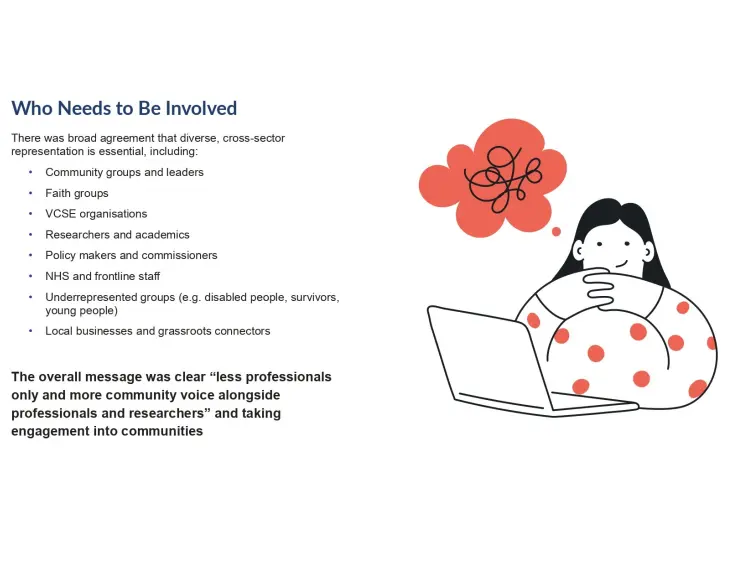 Who Needs to Be Involved

There was broad agreement that diverse, cross-sector representation is essential, including:

• Community groups and leaders
• Faith groups
• VCSE organisations
• Researchers and academics
• Policy makers and commissioners
• NHS and frontline staff
• Underrepresented groups (e.g. disabled people, survivors, young people)
• Local businesses and grassroots connectors

The overall message was clear "less professionals only and more community voice alongside professionals and researchers" and taking engagement into communities